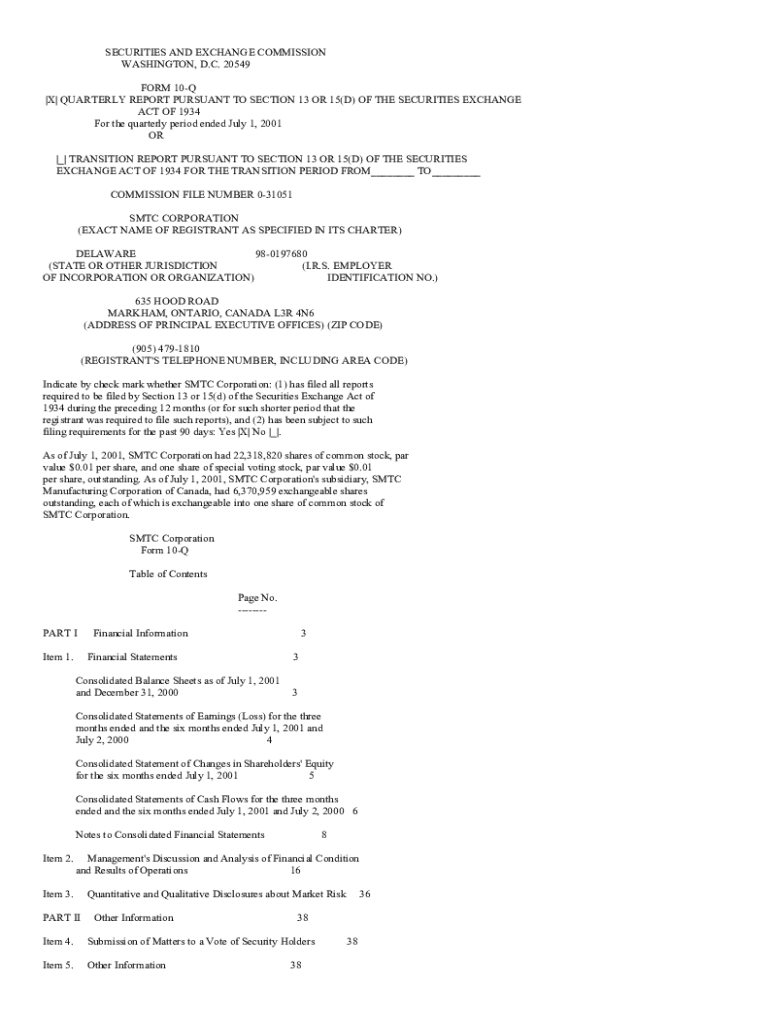 SECURITIES AND EXCHANGE COMMISSION
WASHINGTON, D.C. 20549

FORM 10-Q
|X| QUARTERLY REPORT PURSUANT TO SECTION 13 OR 15(D) OF THE SECURITIES EXCHANGE ACT OF 1934
For the quarterly period ended July 1, 2001
OR

|_| TRANSITION REPORT PURSUANT TO SECTION 13 OR 15(D) OF THE SECURITIES EXCHANGE ACT OF 1934 FOR THE TRANSITION PERIOD FROM________ TO_________

COMMISSION FILE NUMBER 0-31051

SMTC CORPORATION
(EXACT NAME OF REGISTRANT AS SPECIFIED IN ITS CHARTER)

DELAWARE 98-0197680
(STATE OR OTHER JURISDICTION (I.R.S. EMPLOYER
OF INCORPORATION OR ORGANIZATION) IDENTIFICATION NO.)

635 HOOD ROAD
MARKHAM, ONTARIO, CANADA L3R 4N6
(ADDRESS OF PRINCIPAL EXECUTIVE OFFICES) (ZIP CODE)

(905) 479-1810
(REGISTRANT'S TELEPHONE NUMBER, INCLUDING AREA CODE)

Indicate by check mark whether SMTC Corporation: (1) has filed all reports required to be filed by Section 13 or 15(d) of the Securities Exchange Act of 1934 during the preceding 12 months (or for such shorter period that the registrant was required to file such reports), and (2) has been subject to such filing requirements for the past 90 days: Yes |X| No |_|.

As of July 1, 2001, SMTC Corporation had 22,318,820 shares of common stock, par value $0.01 per share, and one share of special voting stock, par value $0.01 per share, outstanding. As of July 1, 2001, SMTC Corporation's subsidiary, SMTC Manufacturing Corporation of Canada, had 6,370,959 exchangeable shares outstanding, each of which is exchangeable into one share of common stock of SMTC Corporation.

SMTC Corporation
Form 10-Q

Table of Contents

Page No.
--------

PART I Financial Information 3

Item 1. Financial Statements 3

Consolidated Balance Sheets as of July 1, 2001 and December 31, 2000 3

Consolidated Statements of Earnings (Loss) for the three months ended and the six months ended July 1, 2001 and July 2, 2000 4

Consolidated Statement of Changes in Shareholders' Equity for the six months ended July 1, 2001 5

Consolidated Statements of Cash Flows for the three months ended and the six months ended July 1, 2001 and July 2, 2000 6

Notes to Consolidated Financial Statements 8

Item 2. Management's Discussion and Analysis of Financial Condition and Results of Operations 16

Item 3. Quantitative and Qualitative Disclosures about Market Risk 36

PART II Other Information 38

Item 4. Submission of Matters to a Vote of Security Holders 38

Item 5. Other Information 38